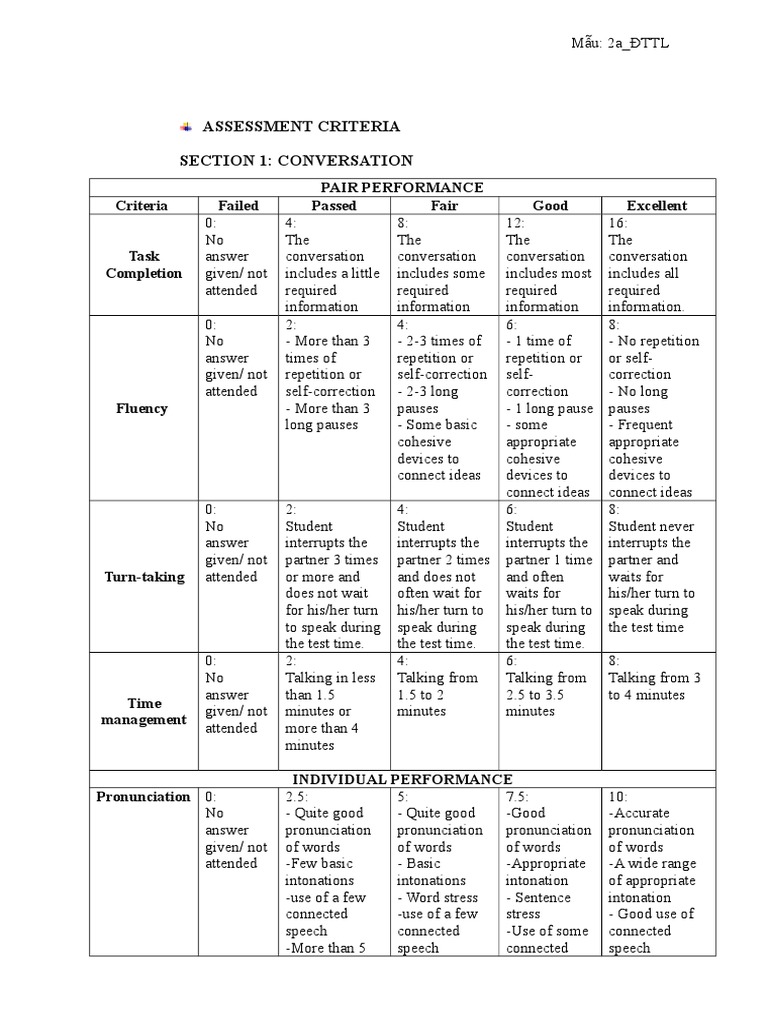 Mẫu: 2a_ĐTTL

ASSESSMENT CRITERIA

SECTION 1: CONVERSATION

| PAIR PERFORMANCE | | | | | |
|---|---|---|---|---|---|
| Criteria | Failed | Passed | Fair | Good | Excellent |
| Task Completion | 0: No answer given/ not attended | 4: The conversation includes a little required information | 8: The conversation includes some required information | 12: The conversation includes most required information | 16: The conversation includes all required information. |
| Fluency | 0: No answer given/ not attended | 2: - More than 3 times of repetition or self-correction - More than 3 long pauses | 4: - 2-3 times of repetition or self-correction - 2-3 long pauses - Some basic cohesive devices to connect ideas | 6: - 1 time of repetition or self-correction - 1 long pause - some appropriate cohesive devices to connect ideas | 8: - No repetition or self-correction - No long pauses - Frequent appropriate cohesive devices to connect ideas |
| Turn-taking | 0: No answer given/ not attended | 2: Student interrupts the partner 3 times or more and does not wait for his/her turn to speak during the test time. | 4: Student interrupts the partner 2 times and does not often wait for his/her turn to speak during the test time. | 6: Student interrupts the partner 1 time and often waits for his/her turn to speak during the test time. | 8: Student never interrupts the partner and waits for his/her turn to speak during the test time |
| Time management | 0: No answer given/ not attended | 2: Talking in less than 1.5 minutes or more than 4 minutes | 4: Talking from 1.5 to 2 minutes | 6: Talking from 2.5 to 3.5 minutes | 8: Talking from 3 to 4 minutes |
| INDIVIDUAL PERFORMANCE | | | | | |
| Pronunciation | 0: No answer given/ not attended | 2.5: - Quite good pronunciation of words -Few basic intonations -use of a few connected speech -More than 5 | 5: - Quite good pronunciation of words - Basic intonations - Word stress -use of a few connected speech | 7.5: -Good pronunciation of words -Appropriate intonation - Sentence stress -Use of some connected | 10: -Accurate pronunciation of words -A wide range of appropriate intonation - Good use of connected speech |